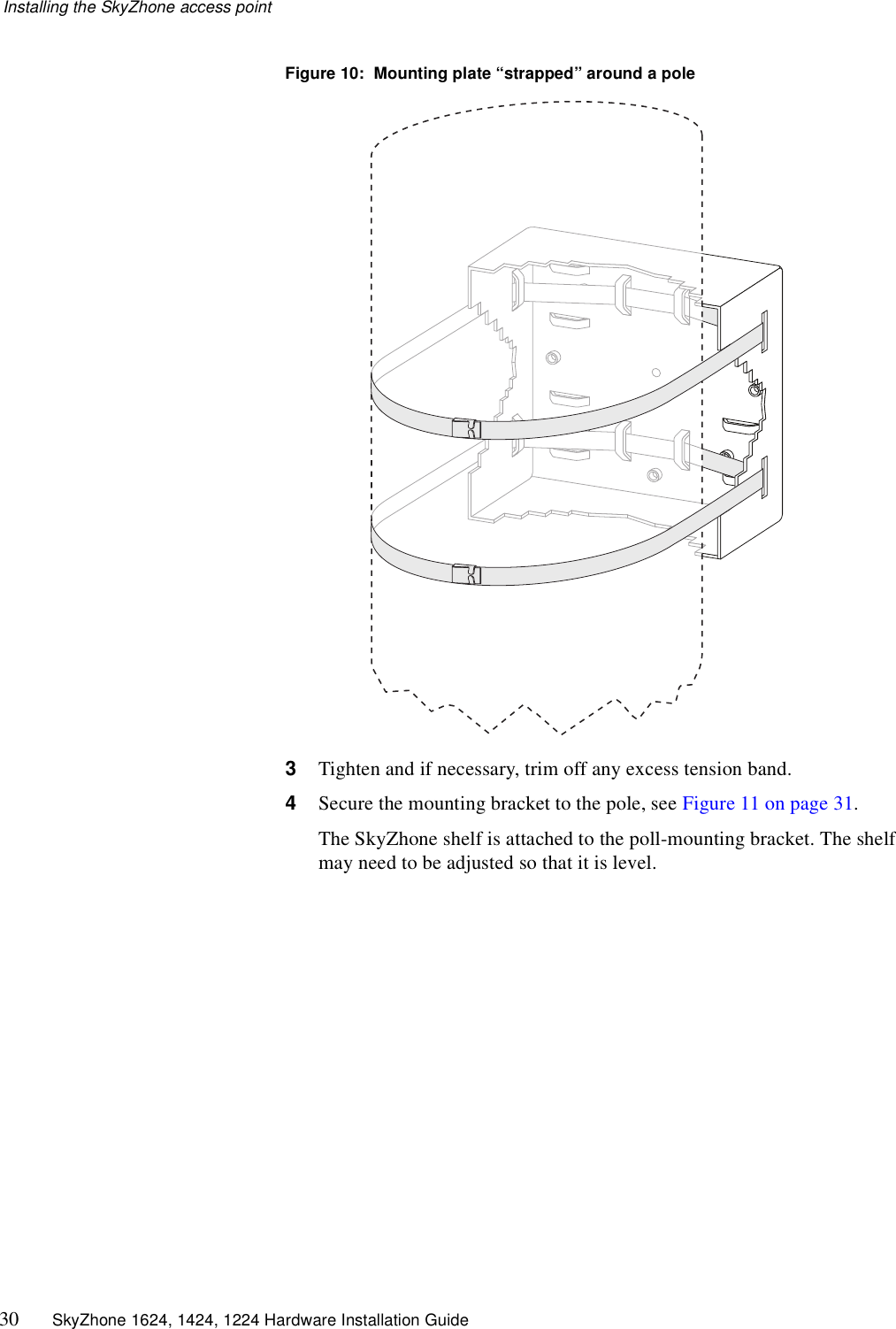 Installing the SkyZhone access point

Figure 10: Mounting plate “strapped” around a pole

3 Tighten and if necessary, trim off any excess tension band.

4 Secure the mounting bracket to the pole, see Figure 11 on page 31.

The SkyZhone shelf is attached to the poll-mounting bracket. The shelf may need to be adjusted so that it is level.

30 SkyZhone 1624, 1424, 1224 Hardware Installation Guide